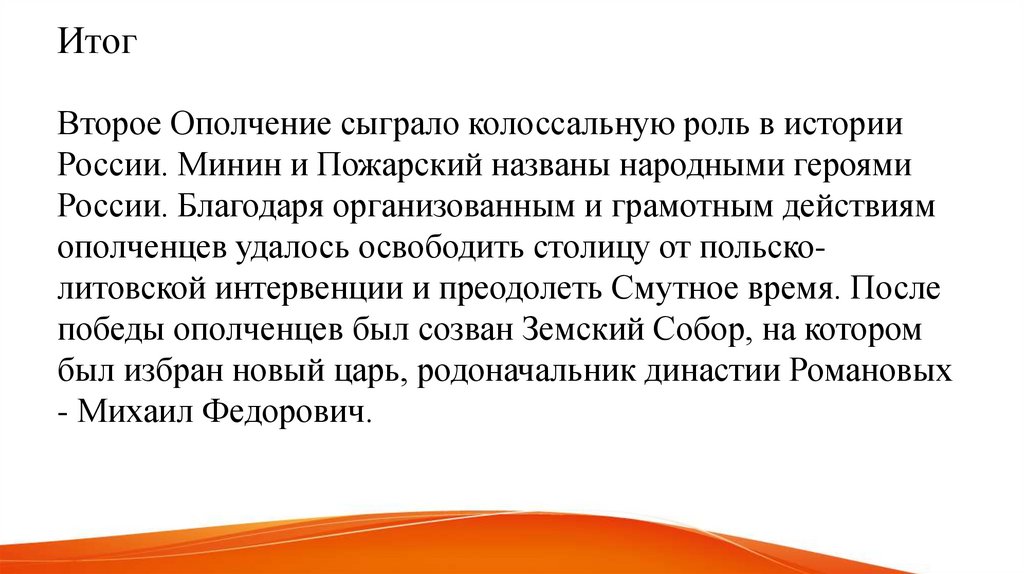 Итог

Второе Ополчение сыграло колоссальную роль в истории России. Минин и Пожарский названы народными героями России. Благодаря организованным и грамотным действиям ополченцев удалось освободить столицу от польско-литовской интервенции и преодолеть Смутное время. После победы ополченцев был созван Земский Собор, на котором был избран новый царь, родоначальник династии Романовых - Михаил Федорович.